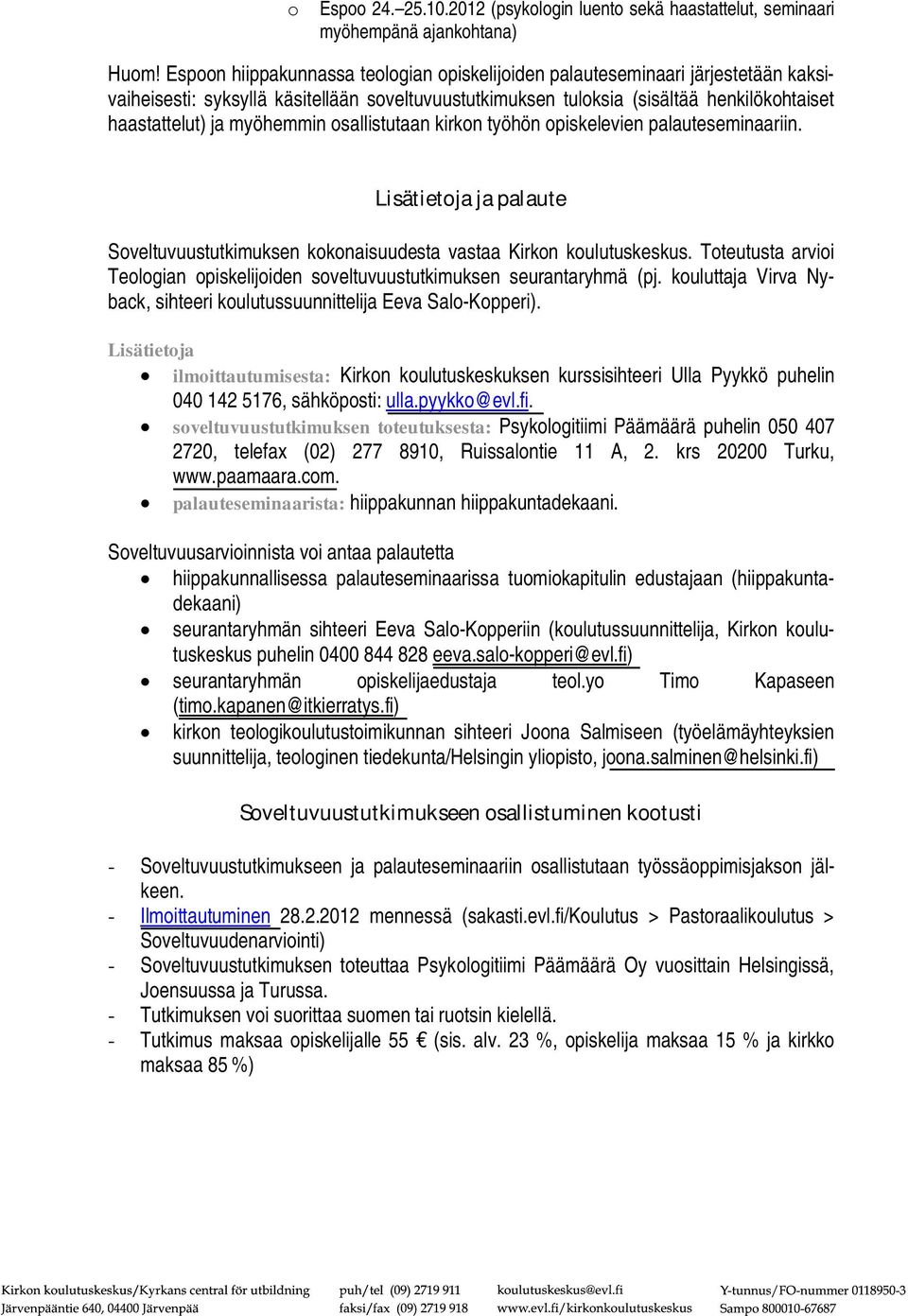 o Espoo 24.–25.10.2012 (psykologin luento sekä haastattelut, seminaari myöhempänä ajankohtana)

Huom! Espoon hiippakunnassa teologian opiskelijoiden palauteseminaari järjestetään kaksivaiheisesti: syksyllä käsitellään soveltuvuustutkimuksen tuloksia (sisältää henkilökohtaiset haastattelut) ja myöhemmin osallistutaan kirkon työhön opiskelevien palauteseminaariin.

Lisätietoja ja palaute

Soveltuvuustutkimuksen kokonaisuudesta vastaa Kirkon koulutuskeskus. Toteutusta arvioi Teologian opiskelijoiden soveltuvuustutkimuksen seurantaryhmä (pj. kouluttaja Virva Nyback, sihteeri koulutussuunnittelija Eeva Salo-Kopperi).

Lisätietoja

• ilmoittautumisesta: Kirkon koulutuskeskuksen kurssisihteeri Ulla Pyykkö puhelin 040 142 5176, sähköposti: ulla.pyykko@evl.fi.
• soveltuvuustutkimuksen toteutuksesta: Psykologitiimi Päämäärä puhelin 050 407 2720, telefax (02) 277 8910, Ruissalontie 11 A, 2. krs 20200 Turku, www.paamaara.com.
• palauteseminaarista: hiippakunnan hiippakuntadekaani.

Soveltuvuusarvioinnista voi antaa palautetta
• hiippakunnallisessa palauteseminaarissa tuomiokapitulin edustajaan (hiippakuntadekaani)
• seurantaryhmän sihteeri Eeva Salo-Kopperiin (koulutussuunnittelija, Kirkon koulutuskeskus puhelin 0400 844 828 eeva.salo-kopperi@evl.fi)
• seurantaryhmän opiskelijaedustaja teol.yo Timo Kapaseen (timo.kapanen@itkierratys.fi)
• kirkon teologikoulutustoimikunnan sihteeri Joona Salmiseen (työelämäyhteyksien suunnittelija, teologinen tiedekunta/Helsingin yliopisto, joona.salminen@helsinki.fi)

Soveltuvuustutkimukseen osallistuminen kootusti

- Soveltuvuustutkimukseen ja palauteseminaariin osallistutaan työssäoppimisjakson jälkeen.
- Ilmoittautuminen 28.2.2012 mennessä (sakasti.evl.fi/Koulutus > Pastoraalikoulutus > Soveltuvuudenarviointi)
- Soveltuvuustutkimuksen toteuttaa Psykologitiimi Päämäärä Oy vuosittain Helsingissä, Joensuussa ja Turussa.
- Tutkimuksen voi suorittaa suomen tai ruotsin kielellä.
- Tutkimus maksaa opiskelijalle 55 € (sis. alv. 23 %, opiskelija maksaa 15 % ja kirkko maksaa 85 %)

Kirkon koulutuskeskus/Kyrkans central för utbildning
Järvenpääntie 640, 04400 Järvenpää

puh/tel (09) 2719 911
faksi/fax (09) 2719 918

koulutuskeskus@evl.fi
www.evl.fi/kirkonkoulutuskeskus

Y-tunnus/FO-nummer 0118950-3
Sampo 800010-67687